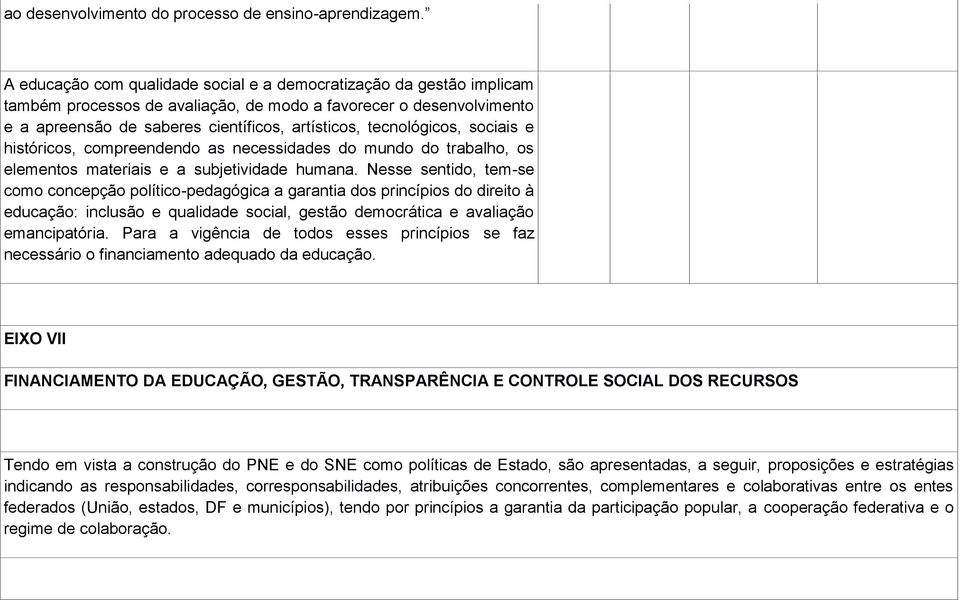 ao desenvolvimento do processo de ensino-aprendizagem.”

A educação com qualidade social e a democratização da gestão implicam também processos de avaliação, de modo a favorecer o desenvolvimento e a apreensão de saberes científicos, artísticos, tecnológicos, sociais e históricos, compreendendo as necessidades do mundo do trabalho, os elementos materiais e a subjetividade humana. Nesse sentido, tem-se como concepção político-pedagógica a garantia dos princípios do direito à educação: inclusão e qualidade social, gestão democrática e avaliação emancipatória. Para a vigência de todos esses princípios se faz necessário o financiamento adequado da educação.

EIXO VII

FINANCIAMENTO DA EDUCAÇÃO, GESTÃO, TRANSPARÊNCIA E CONTROLE SOCIAL DOS RECURSOS

Tendo em vista a construção do PNE e do SNE como políticas de Estado, são apresentadas, a seguir, proposições e estratégias indicando as responsabilidades, corresponsabilidades, atribuições concorrentes, complementares e colaborativas entre os entes federados (União, estados, DF e municípios), tendo por princípios a garantia da participação popular, a cooperação federativa e o regime de colaboração.